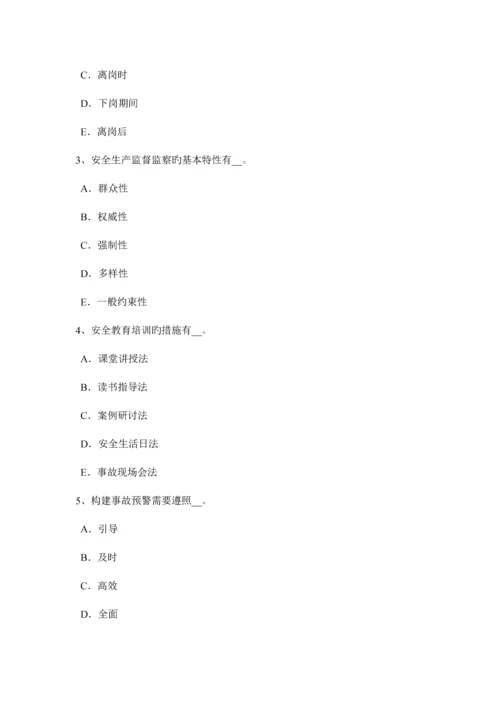 C．离岗时

D．下岗期间

E．离岗后

3、安全生产监督监察旳基本特性有__。

A．群众性

B．权威性

C．强制性

D．多样性

E．一般约束性

4、安全教育培训旳措施有__。

A．课堂讲授法

B．读书指导法

C．案例研讨法

D．安全生活日法

E．事故现场会法

5、构建事故预警需要遵照__。

A．引导

B．及时

C．高效

D．全面